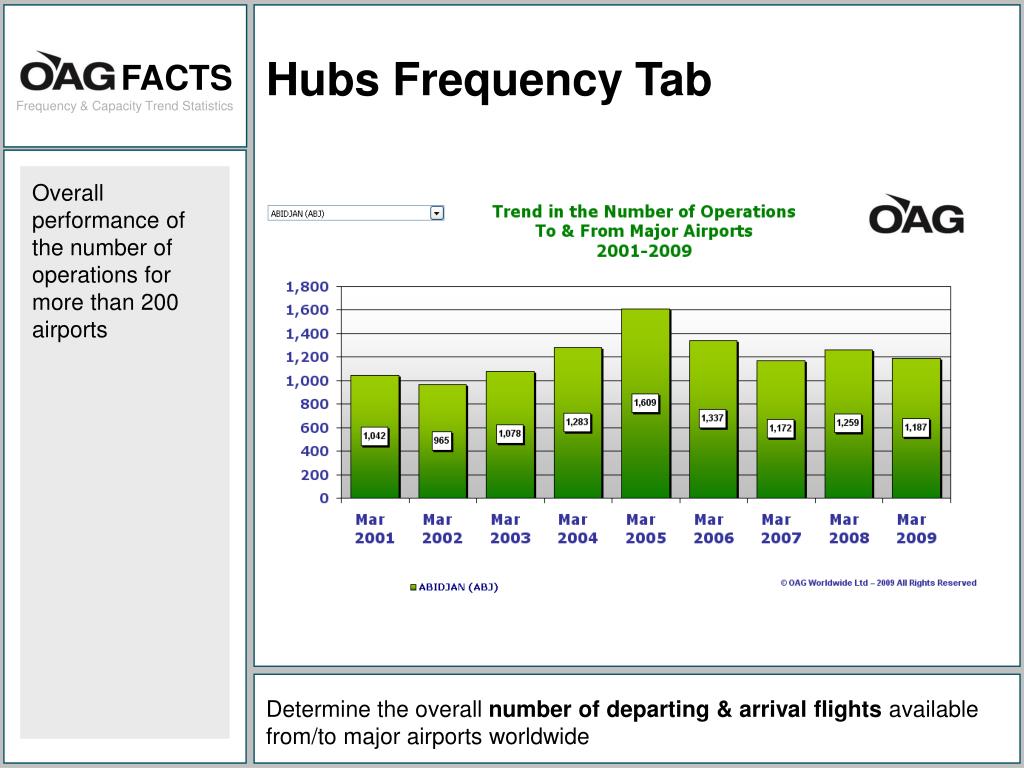 OAG FACTS
Frequency & Capacity Trend Statistics

Hubs Frequency Tab

Overall performance of the number of operations for more than 200 airports

ABIDJAN (ABJ)

Trend in the Number of Operations
To & From Major Airports
2001-2009

OAG

1,800
1,600
1,400
1,200
1,000
800
600
400
200
0

1,042
965
1,078
1,283
1,609
1,337
1,172
1,259
1,187

Mar 2001
Mar 2002
Mar 2003
Mar 2004
Mar 2005
Mar 2006
Mar 2007
Mar 2008
Mar 2009

ABIDJAN (ABJ)

© OAG Worldwide Ltd – 2009 All Rights Reserved

Determine the overall **number of departing & arrival flights** available from/to major airports worldwide